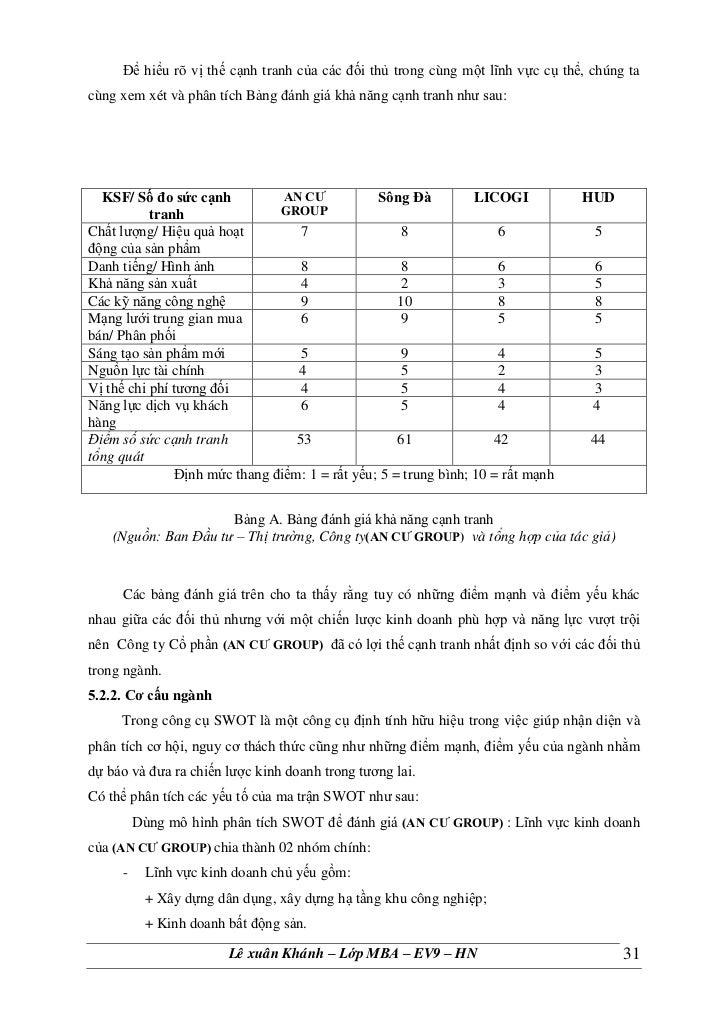 Để hiểu rõ vị thế cạnh tranh của các đối thủ trong cùng một lĩnh vực cụ thể, chúng ta cùng xem xét và phân tích Bảng đánh giá khả năng cạnh tranh như sau:

| KSF/ Số đo sức cạnh tranh | AN CƯ GROUP | Sông Đà | LICOGI | HUD |
|---|---|---|---|---|
| Chất lượng/ Hiệu quả hoạt động của sản phẩm | 7 | 8 | 6 | 5 |
| Danh tiếng/ Hình ảnh | 8 | 8 | 6 | 6 |
| Khả năng sản xuất | 4 | 2 | 3 | 5 |
| Các kỹ năng công nghệ | 9 | 10 | 8 | 8 |
| Mạng lưới trung gian mua bán/ Phân phối | 6 | 9 | 5 | 5 |
| Sáng tạo sản phẩm mới | 5 | 9 | 4 | 5 |
| Nguồn lực tài chính | 4 | 5 | 2 | 3 |
| Vị thế chi phí tương đối | 4 | 5 | 4 | 3 |
| Năng lực dịch vụ khách hàng | 6 | 5 | 4 | 4 |
| Điểm số sức cạnh tranh tổng quát | 53 | 61 | 42 | 44 |
| Định mức thang điểm: 1 = rất yếu; 5 = trung bình; 10 = rất mạnh | | | | |

Bảng A. Bảng đánh giá khả năng cạnh tranh
(Nguồn: Ban Đầu tư – Thị trường, Công ty(AN CƯ GROUP) và tổng hợp của tác giả)

Các bảng đánh giá trên cho ta thấy rằng tuy có những điểm mạnh và điểm yếu khác nhau giữa các đối thủ nhưng với một chiến lược kinh doanh phù hợp và năng lực vượt trội nên Công ty Cổ phần (AN CƯ GROUP) đã có lợi thế cạnh tranh nhất định so với các đối thủ trong ngành.

5.2.2. Cơ cấu ngành

Trong công cụ SWOT là một công cụ định tính hữu hiệu trong việc giúp nhận diện và phân tích cơ hội, nguy cơ thách thức cũng như những điểm mạnh, điểm yếu của ngành nhằm dự báo và đưa ra chiến lược kinh doanh trong tương lai.

Có thể phân tích các yếu tố của ma trận SWOT như sau:

Dùng mô hình phân tích SWOT để đánh giá (AN CƯ GROUP) : Lĩnh vực kinh doanh của (AN CƯ GROUP) chia thành 02 nhóm chính:

- Lĩnh vực kinh doanh chủ yếu gồm:
+ Xây dựng dân dụng, xây dựng hạ tầng khu công nghiệp;
+ Kinh doanh bất động sản.

Lê xuân Khánh – Lớp MBA – EV9 – HN 31